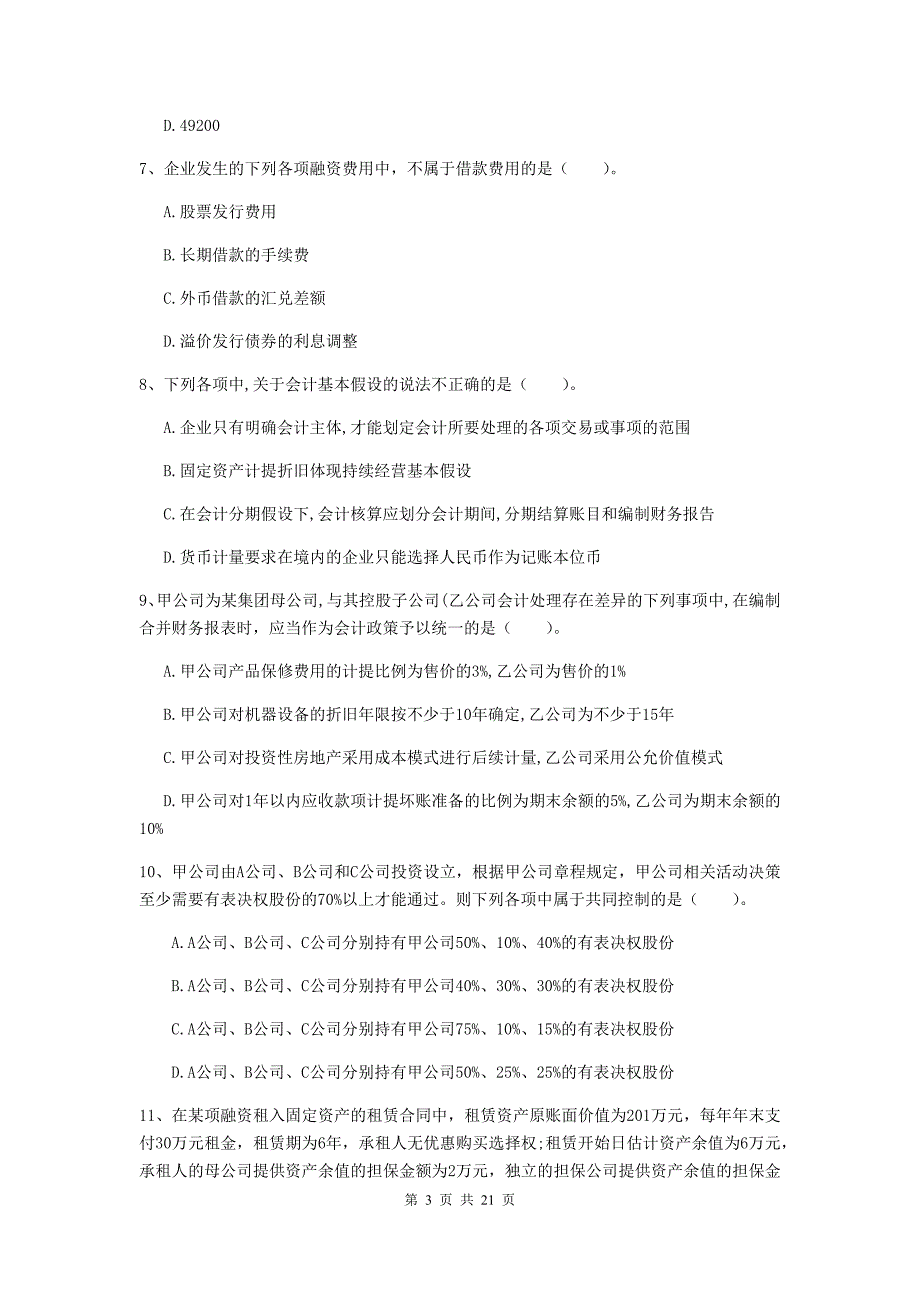 D. 49200

7、企业发生的下列各项融资费用中，不属于借款费用的是（　　）。

A. 股票发行费用

B. 长期借款的手续费

C. 外币借款的汇兑差额

D. 溢价发行债券的利息调整

8、下列各项中,关于会计基本假设的说法不正确的是（　　）。

A. 企业只有明确会计主体,才能划定会计所要处理的各项交易或事项的范围

B. 固定资产计提折旧体现持续经营基本假设

C. 在会计分期假设下,会计核算应划分会计期间,分期结算账目和编制财务报告

D. 货币计量要求在境内的企业只能选择人民币作为记账本位币

9、甲公司为某集团母公司,与其控股子公司(乙公司会计处理存在差异的下列事项中,在编制合并财务报表时，应当作为会计政策予以统一的是（　　）。

A. 甲公司产品保修费用的计提比例为售价的3%,乙公司为售价的1%

B. 甲公司对机器设备的折旧年限按不少于10年确定,乙公司为不少于15年

C. 甲公司对投资性房地产采用成本模式进行后续计量,乙公司采用公允价值模式

D. 甲公司对1年以内应收款项计提坏账准备的比例为期末余额的5%,乙公司为期末余额的10%

10、甲公司由A公司、B公司和C公司投资设立，根据甲公司章程规定，甲公司相关活动决策至少需要有表决权股份的70%以上才能通过。则下列各项中属于共同控制的是（　　）。

A. A公司、B公司、C公司分别持有甲公司50%、10%、40%的有表决权股份

B. A公司、B公司、C公司分别持有甲公司40%、30%、30%的有表决权股份

C. A公司、B公司、C公司分别持有甲公司75%、10%、15%的有表决权股份

D. A公司、B公司、C公司分别持有甲公司50%、25%、25%的有表决权股份

11、在某项融资租入固定资产的租赁合同中，租赁资产原账面价值为201万元，每年年末支付30万元租金，租赁期为6年，承租人无优惠购买选择权;租赁开始日估计资产余值为6万元，承租人的母公司提供资产余值的担保金额为2万元，独立的担保公司提供资产余值的担保金

第 3 页 共 21 页